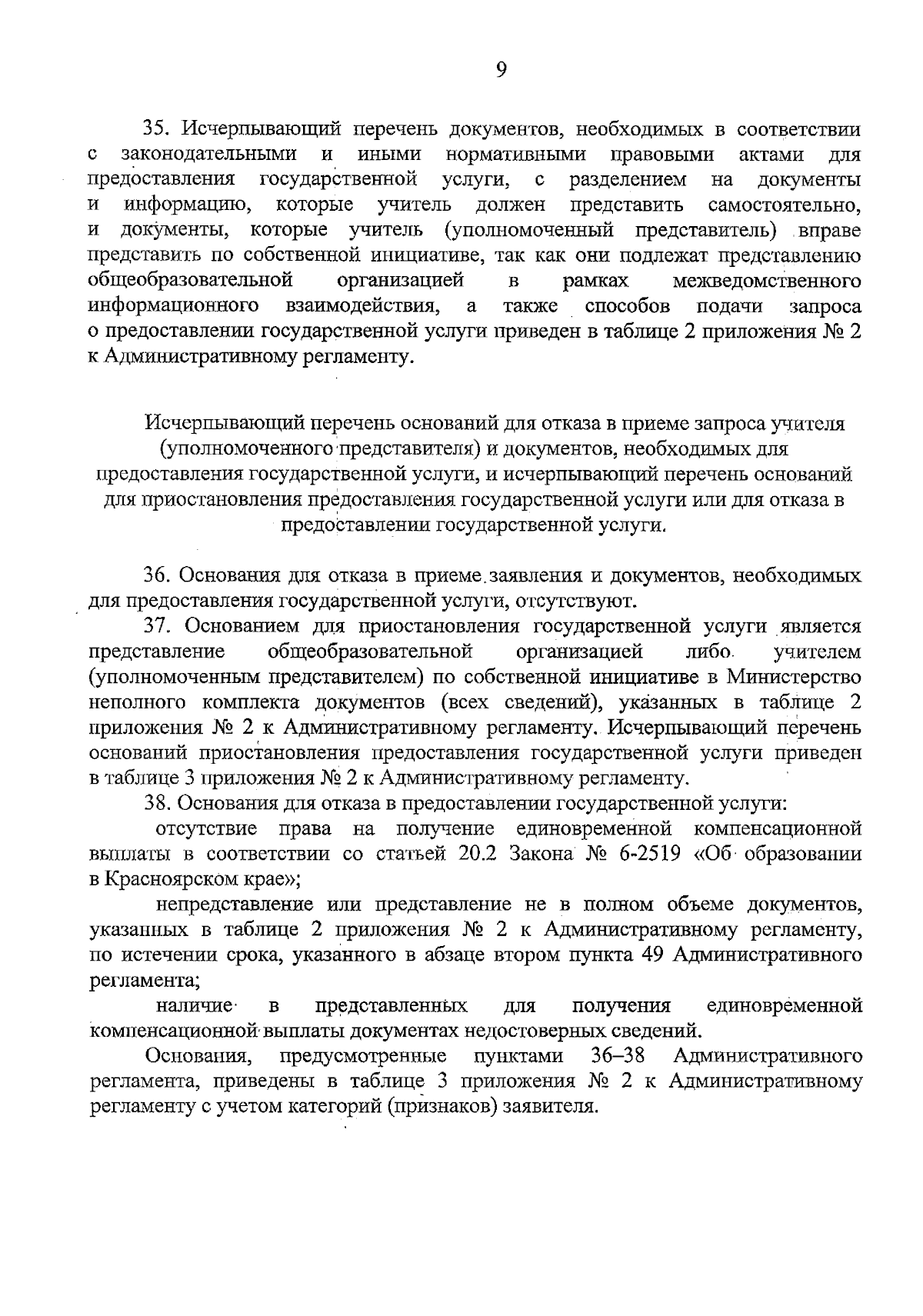 9

35. Исчерпывающий перечень документов, необходимых в соответствии с законодательными и иными нормативными правовыми актами для предоставления государственной услуги, с разделением на документы и информацию, которые учитель должен представить самостоятельно, и документы, которые учитель (уполномоченный представитель) вправе представить по собственной инициативе, так как они подлежат представлению общеобразовательной организацией в рамках межведомственного информационного взаимодействия, а также способов подачи запроса о предоставлении государственной услуги приведен в таблице 2 приложения № 2 к Административному регламенту.

Исчерпывающий перечень оснований для отказа в приеме запроса учителя (уполномоченного представителя) и документов, необходимых для предоставления государственной услуги, и исчерпывающий перечень оснований для приостановления предоставления государственной услуги или для отказа в предоставлении государственной услуги.

36. Основания для отказа в приеме заявления и документов, необходимых для предоставления государственной услуги, отсутствуют.

37. Основанием для приостановления государственной услуги является представление общеобразовательной организацией либо учителем (уполномоченным представителем) по собственной инициативе в Министерство неполного комплекта документов (всех сведений), указанных в таблице 2 приложения № 2 к Административному регламенту. Исчерпывающий перечень оснований приостановления предоставления государственной услуги приведен в таблице 3 приложения № 2 к Административному регламенту.

38. Основания для отказа в предоставлении государственной услуги:

отсутствие права на получение единовременной компенсационной выплаты в соответствии со статьей 20.2 Закона № 6-2519 «Об образовании в Красноярском крае»;

непредставление или представление не в полном объеме документов, указанных в таблице 2 приложения № 2 к Административному регламенту, по истечении срока, указанного в абзаце втором пункта 49 Административного регламента;

наличие в представленных для получения единовременной компенсационной выплаты документах недостоверных сведений.

Основания, предусмотренные пунктами 36–38 Административного регламента, приведены в таблице 3 приложения № 2 к Административному регламенту с учетом категорий (признаков) заявителя.